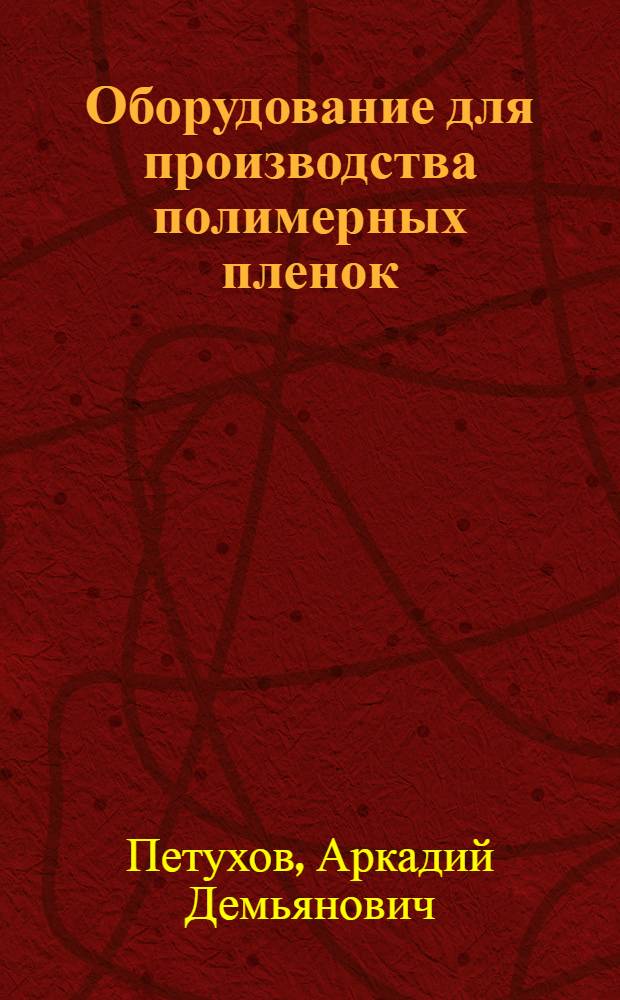 Оборудование для производства полимерных пленок

Петухов, Аркадий Демьянович